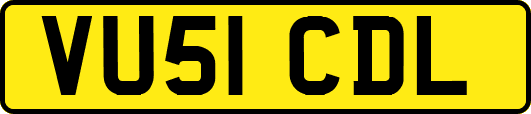 VU51 CDL